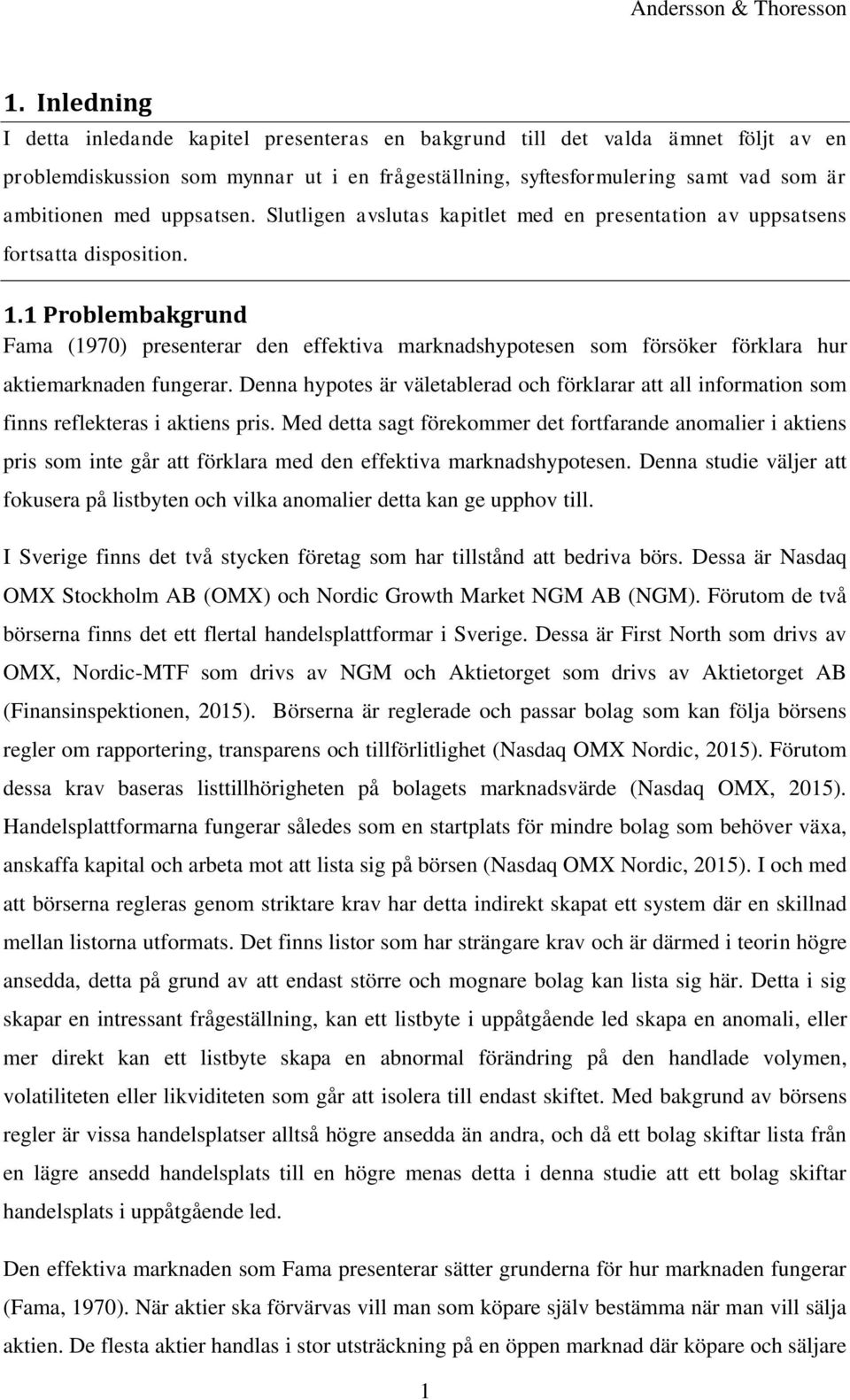 Andersson & Thoresson

1. Inledning

I detta inledande kapitel presenteras en bakgrund till det valda ämnet följt av en problemdiskussion som mynnar ut i en frågeställning, syftesformulering samt vad som är ambitionen med uppsatsen. Slutligen avslutas kapitlet med en presentation av uppsatsens fortsatta disposition.

1.1 Problembakgrund

Fama (1970) presenterar den effektiva marknadshypotesen som försöker förklara hur aktiemarknaden fungerar. Denna hypotes är väletablerad och förklarar att all information som finns reflekteras i aktiens pris. Med detta sagt förekommer det fortfarande anomalier i aktiens pris som inte går att förklara med den effektiva marknadshypotesen. Denna studie väljer att fokusera på listbyten och vilka anomalier detta kan ge upphov till.

I Sverige finns det två stycken företag som har tillstånd att bedriva börs. Dessa är Nasdaq OMX Stockholm AB (OMX) och Nordic Growth Market NGM AB (NGM). Förutom de två börserna finns det ett flertal handelsplattformar i Sverige. Dessa är First North som drivs av OMX, Nordic-MTF som drivs av NGM och Aktietorget som drivs av Aktietorget AB (Finansinspektionen, 2015). Börserna är reglerade och passar bolag som kan följa börsens regler om rapportering, transparens och tillförlitlighet (Nasdaq OMX Nordic, 2015). Förutom dessa krav baseras listtillhörigheten på bolagets marknadsvärde (Nasdaq OMX, 2015). Handelsplattformarna fungerar således som en startplats för mindre bolag som behöver växa, anskaffa kapital och arbeta mot att lista sig på börsen (Nasdaq OMX Nordic, 2015). I och med att börserna regleras genom striktare krav har detta indirekt skapat ett system där en skillnad mellan listorna utformats. Det finns listor som har strängare krav och är därmed i teorin högre ansedda, detta på grund av att endast större och mognare bolag kan lista sig här. Detta i sig skapar en intressant frågeställning, kan ett listbyte i uppåtgående led skapa en anomali, eller mer direkt kan ett listbyte skapa en abnormal förändring på den handlade volymen, volatiliteten eller likviditeten som går att isolera till endast skiftet. Med bakgrund av börsens regler är vissa handelsplatser alltså högre ansedda än andra, och då ett bolag skiftar lista från en lägre ansedd handelsplats till en högre menas detta i denna studie att ett bolag skiftar handelsplats i uppåtgående led.

Den effektiva marknaden som Fama presenterar sätter grunderna för hur marknaden fungerar (Fama, 1970). När aktier ska förvärvas vill man som köpare själv bestämma när man vill sälja aktien. De flesta aktier handlas i stor utsträckning på en öppen marknad där köpare och säljare

1